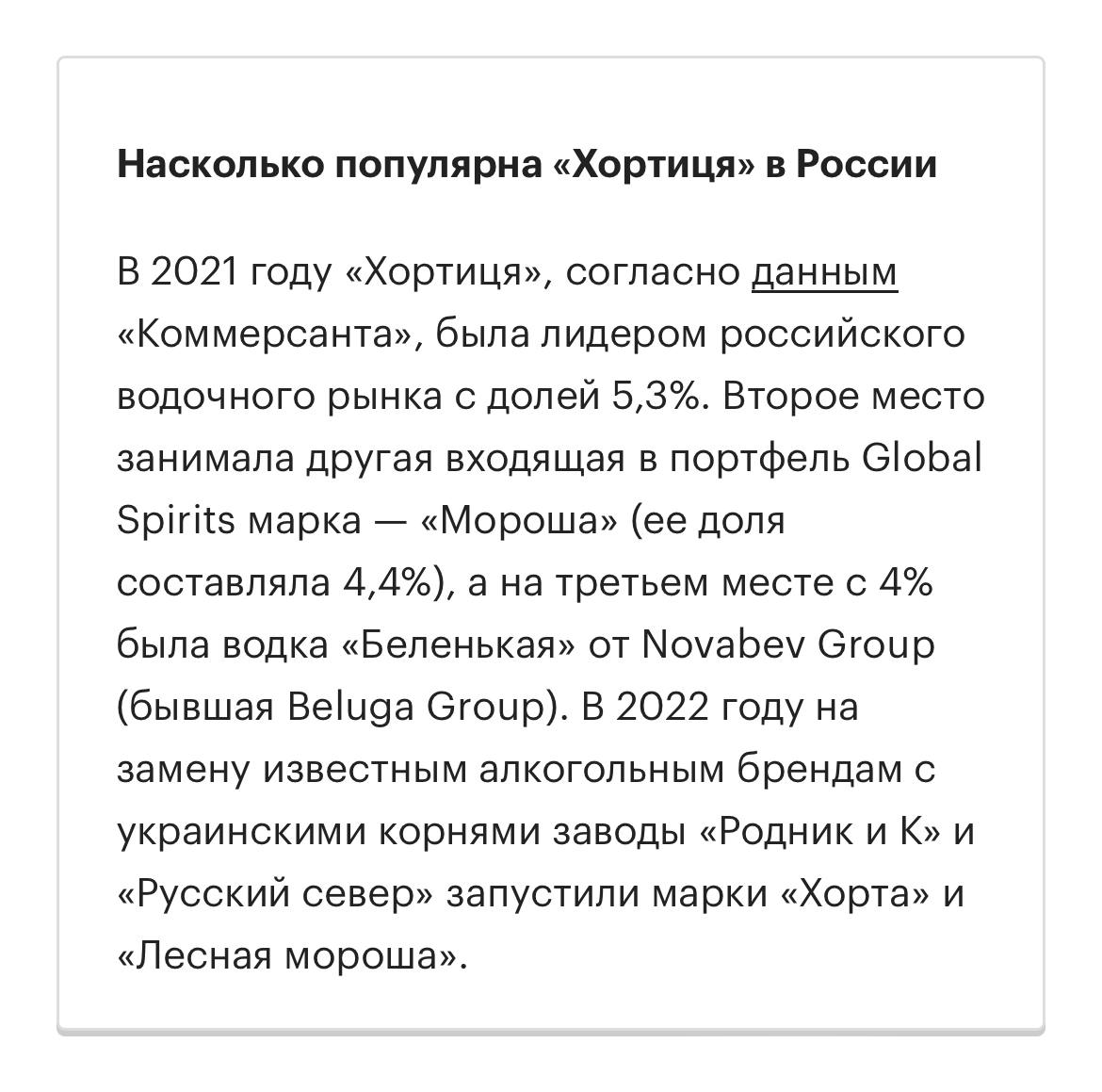 Насколько популярна «Хортиця» в России

В 2021 году «Хортиця», согласно данным «Коммерсанта», была лидером российского водочного рынка с долей 5,3%. Второе место занимала другая входящая в портфель Global Spirits марка — «Мороша» (ее доля составляла 4,4%), а на третьем месте с 4% была водка «Беленькая» от Novabev Group (бывшая Beluga Group). В 2022 году на замену известным алкогольным брендам с украинскими корнями заводы «Родник и К» и «Русский север» запустили марки «Хорта» и «Лесная мороша».